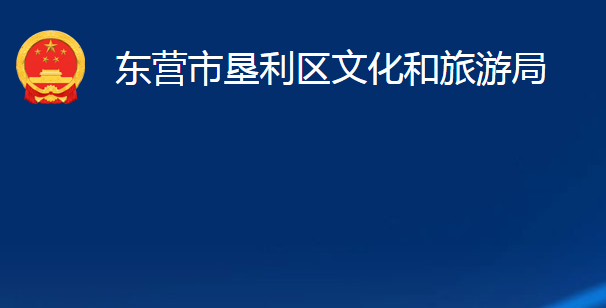 东营市垦利区文化和旅游局